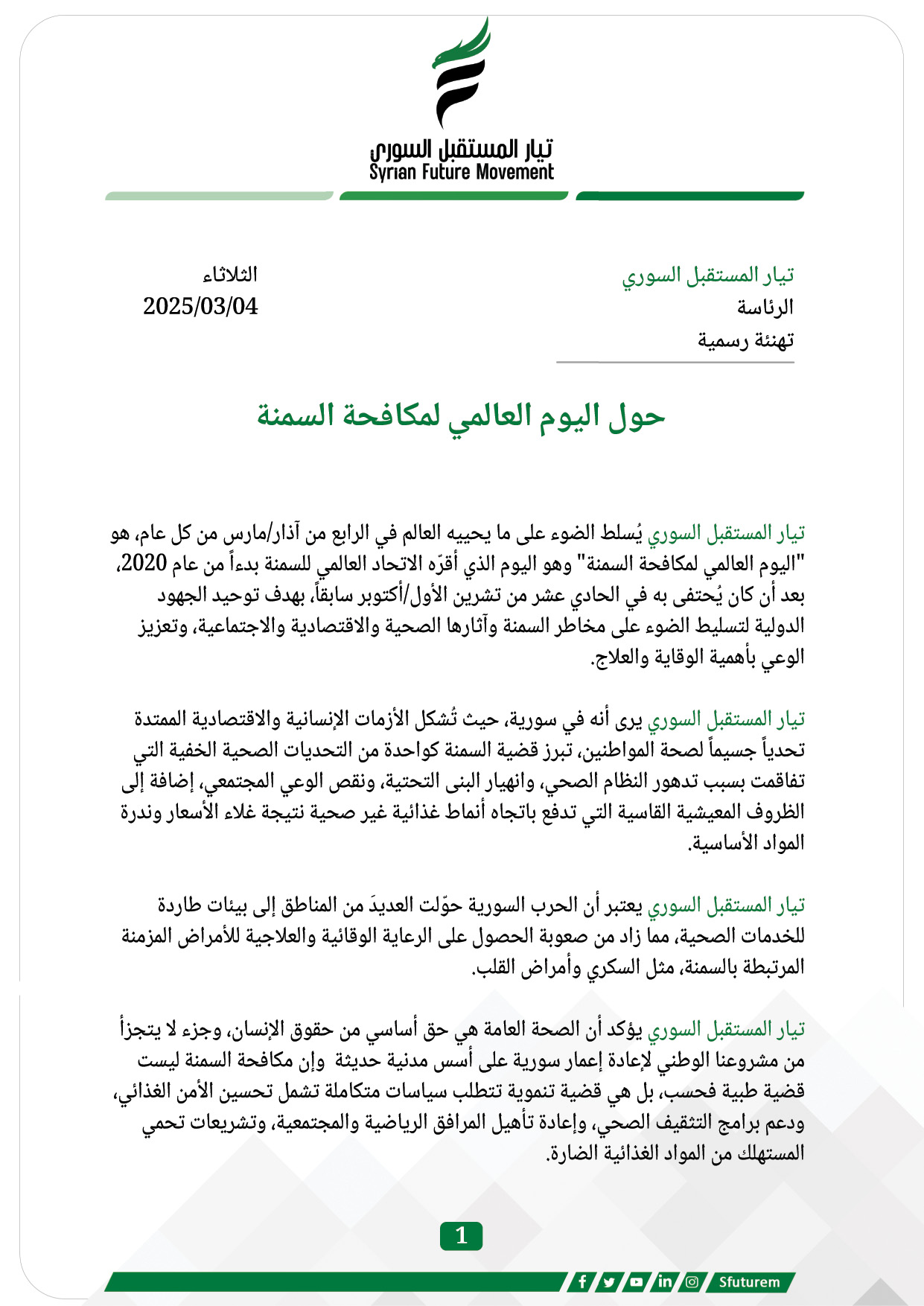 تيار المستقبل السوري
Syrian Future Movement

تيار المستقبل السوري
الرئاسة
تهنئة رسمية

الثلاثاء
2025/03/04

حول اليوم العالمي لمكافحة السمنة

تيار المستقبل السوري يُسلط الضوء على ما يحييه العالم في الرابع من آذار/مارس من كل عام، هو "اليوم العالمي لمكافحة السمنة" وهو اليوم الذي أقرّه الاتحاد العالمي للسمنة بدءاً من عام 2020، بعد أن كان يُحتفى به في الحادي عشر من تشرين الأول/أكتوبر سابقاً، بهدف توحيد الجهود الدولية لتسليط الضوء على مخاطر السمنة وآثارها الصحية والاقتصادية والاجتماعية، وتعزيز الوعي بأهمية الوقاية والعلاج.

تيار المستقبل السوري يرى أنه في سورية، حيث تُشكل الأزمات الإنسانية والاقتصادية الممتدة تحدياً جسيماً لصحة المواطنين، تبرز قضية السمنة كواحدة من التحديات الصحية الخفية التي تفاقمت بسبب تدهور النظام الصحي، وانهيار البنى التحتية، ونقص الوعي المجتمعي، إضافة إلى الظروف المعيشية القاسية التي تدفع باتجاه أنماط غذائية غير صحية نتيجة غلاء الأسعار وندرة المواد الأساسية.

تيار المستقبل السوري يعتبر أن الحرب السورية حوّلت العديدَ من المناطق إلى بيئات طاردة للخدمات الصحية، مما زاد من صعوبة الحصول على الرعاية الوقائية والعلاجية للأمراض المزمنة المرتبطة بالسمنة، مثل السكري وأمراض القلب.

تيار المستقبل السوري يؤكد أن الصحة العامة هي حق أساسي من حقوق الإنسان، وجزء لا يتجزأ من مشروعنا الوطني لإعادة إعمار سورية على أسس مدنية حديثة وإن مكافحة السمنة ليست قضية طبية فحسب، بل هي قضية تنموية تتطلب سياسات متكاملة تشمل تحسين الأمن الغذائي، ودعم برامج التثقيف الصحي، وإعادة تأهيل المرافق الرياضية والمجتمعية، وتشريعات تحمي المستهلك من المواد الغذائية الضارة.

1

Sfuturem